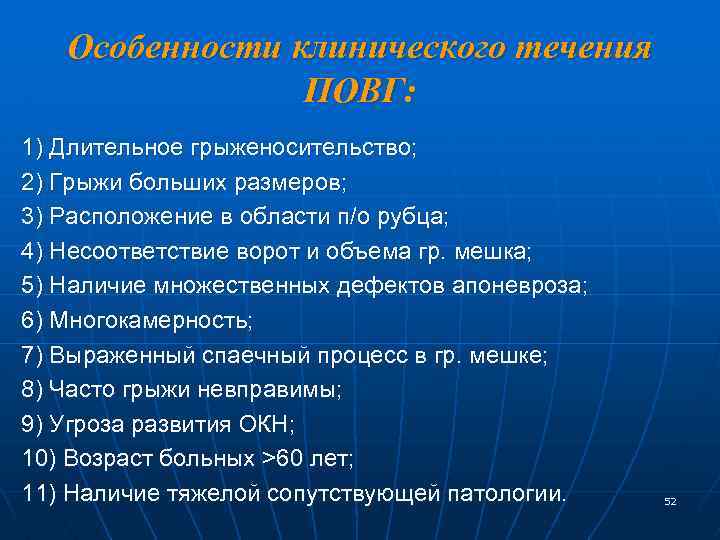 Особенности клинического течения ПОВГ:

1) Длительное грыженосительство;
2) Грыжи больших размеров;
3) Расположение в области п/о рубца;
4) Несоответствие ворот и объема гр. мешка;
5) Наличие множественных дефектов апоневроза;
6) Многокамерность;
7) Выраженный спаечный процесс в гр. мешке;
8) Часто грыжи невправимы;
9) Угроза развития ОКН;
10) Возраст больных >60 лет;
11) Наличие тяжелой сопутствующей патологии.

52